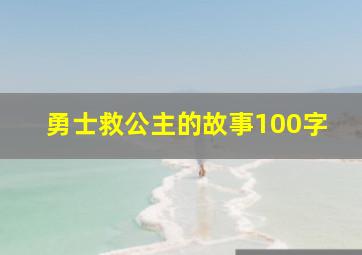 勇士救公主的故事100字